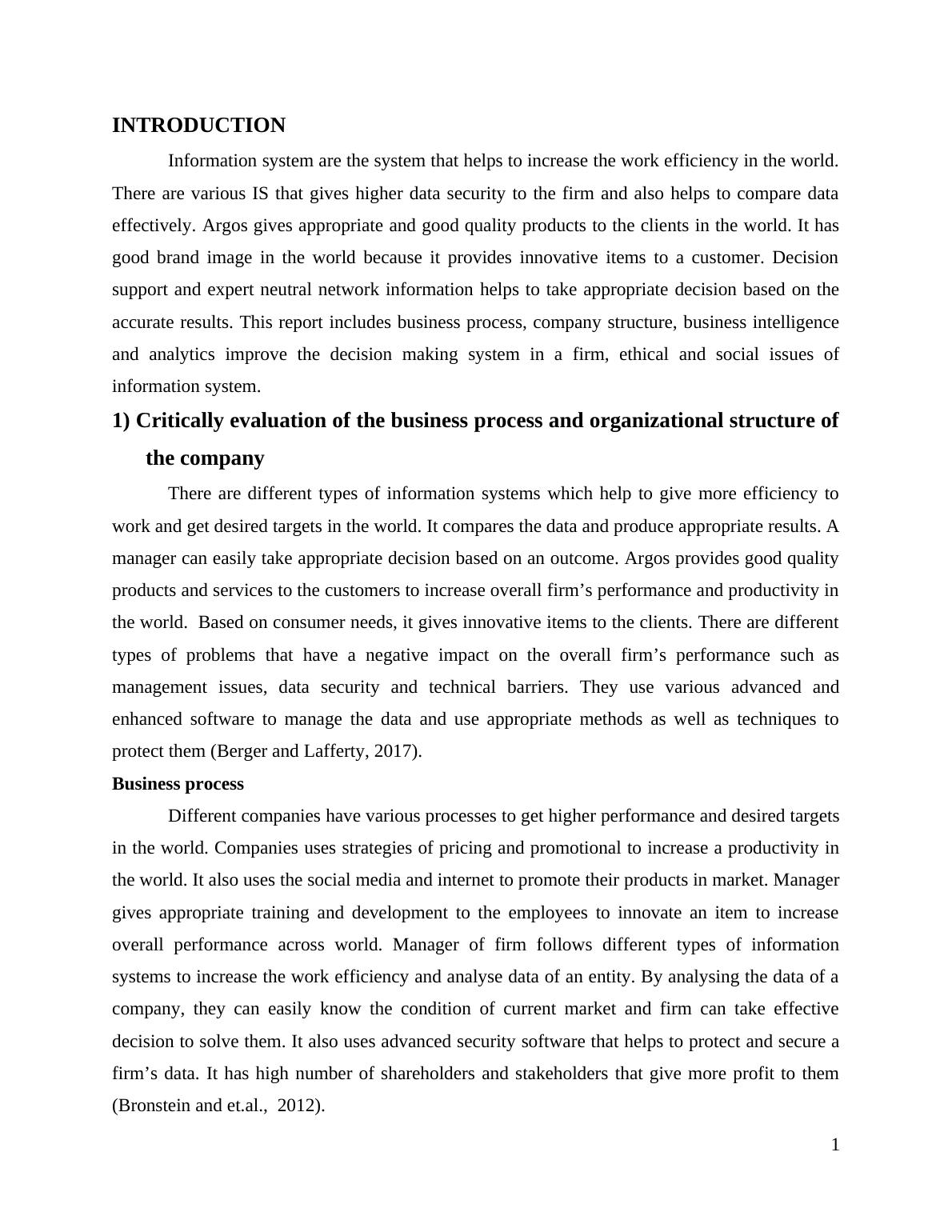 INTRODUCTION

Information system are the system that helps to increase the work efficiency in the world. There are various IS that gives higher data security to the firm and also helps to compare data effectively. Argos gives appropriate and good quality products to the clients in the world. It has good brand image in the world because it provides innovative items to a customer. Decision support and expert neutral network information helps to take appropriate decision based on the accurate results. This report includes business process, company structure, business intelligence and analytics improve the decision making system in a firm, ethical and social issues of information system.

1) Critically evaluation of the business process and organizational structure of the company

There are different types of information systems which help to give more efficiency to work and get desired targets in the world. It compares the data and produce appropriate results. A manager can easily take appropriate decision based on an outcome. Argos provides good quality products and services to the customers to increase overall firm's performance and productivity in the world. Based on consumer needs, it gives innovative items to the clients. There are different types of problems that have a negative impact on the overall firm's performance such as management issues, data security and technical barriers. They use various advanced and enhanced software to manage the data and use appropriate methods as well as techniques to protect them (Berger and Lafferty, 2017).

Business process

Different companies have various processes to get higher performance and desired targets in the world. Companies uses strategies of pricing and promotional to increase a productivity in the world. It also uses the social media and internet to promote their products in market. Manager gives appropriate training and development to the employees to innovate an item to increase overall performance across world. Manager of firm follows different types of information systems to increase the work efficiency and analyse data of an entity. By analysing the data of a company, they can easily know the condition of current market and firm can take effective decision to solve them. It also uses advanced security software that helps to protect and secure a firm's data. It has high number of shareholders and stakeholders that give more profit to them (Bronstein and et.al., 2012).

1